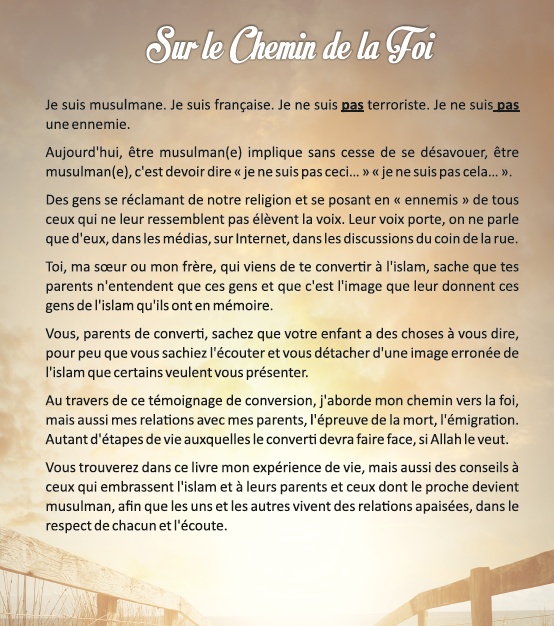 Sur le Chemin de la Foi

Je suis musulmane. Je suis française. Je ne suis pas terroriste. Je ne suis pas une ennemie.

Aujourd'hui, être musulman(e) implique sans cesse de se désavouer, être musulman(e), c'est devoir dire « je ne suis pas ceci... » « je ne suis pas cela... ».

Des gens se réclamant de notre religion et se posant en « ennemis » de tous ceux qui ne leur ressemblent pas élèvent la voix. Leur voix porte, on ne parle que d'eux, dans les médias, sur Internet, dans les discussions du coin de la rue.

Toi, ma sœur ou mon frère, qui viens de te convertir à l'islam, sache que tes parents n'entendent que ces gens et que c'est l'image que leur donnent ces gens de l'islam qu'ils ont en mémoire.

Vous, parents de converti, sachez que votre enfant a des choses à vous dire, pour peu que vous sachiez l'écouter et vous détacher d'une image erronée de l'islam que certains veulent vous présenter.

Au travers de ce témoignage de conversion, j'aborde mon chemin vers la foi, mais aussi mes relations avec mes parents, l'épreuve de la mort, l'émigration. Autant d'étapes de vie auxquelles le converti devra faire face, si Allah le veut.

Vous trouverez dans ce livre mon expérience de vie, mais aussi des conseils à ceux qui embrassent l'islam et à leurs parents et ceux dont le proche devient musulman, afin que les uns et les autres vivent des relations apaisées, dans le respect de chacun et l'écoute.